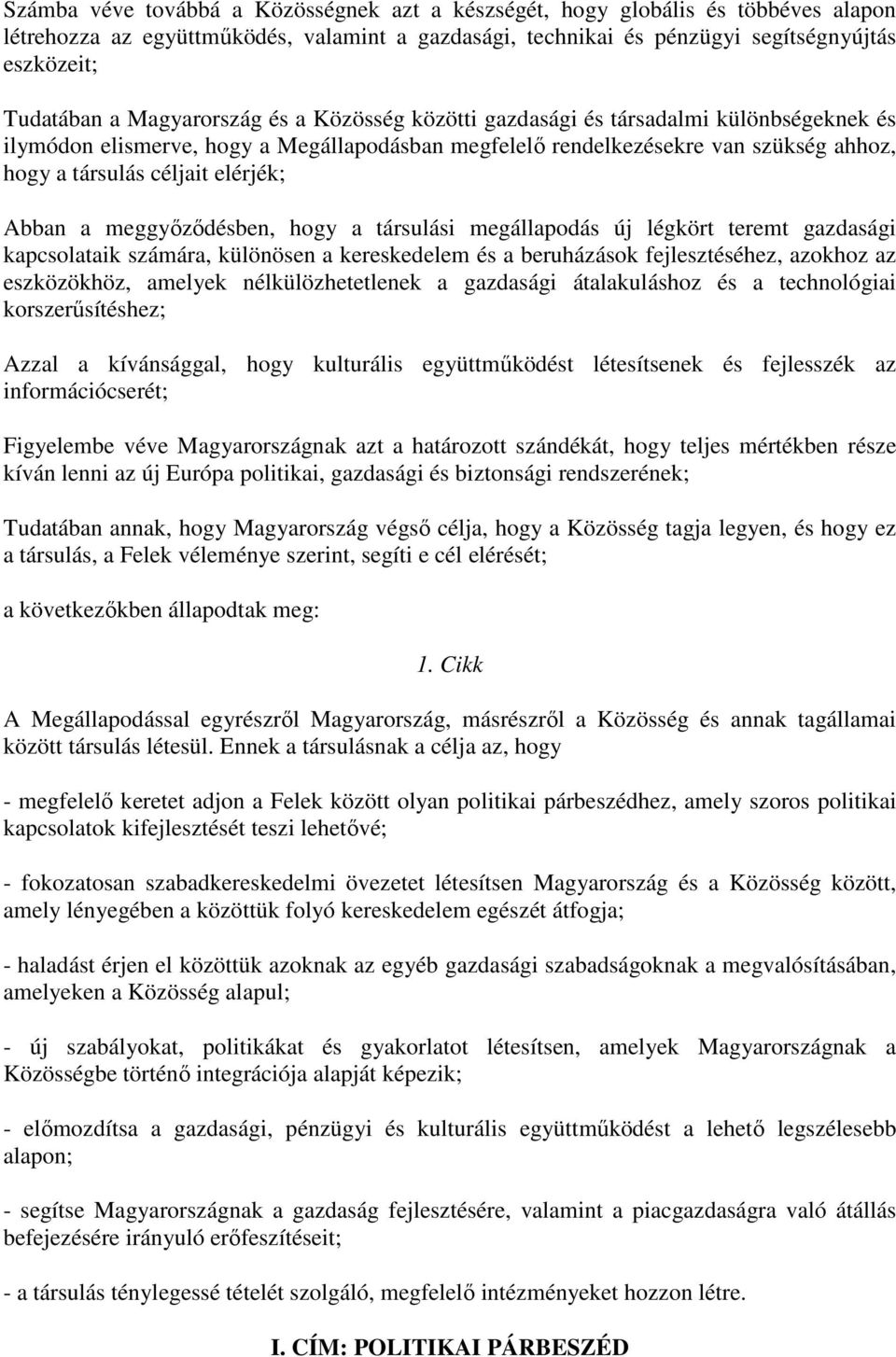 Számba véve továbbá a Közösségnek azt a készségét, hogy globális és többéves alapon létrehozza az együttműködés, valamint a gazdasági, technikai és pénzügyi segítségnyújtás eszközeit;

Tudatában a Magyarország és a Közösség közötti gazdasági és társadalmi különbségeknek és ilymódon elismerve, hogy a Megállapodásban megfelelő rendelkezésekre van szükség ahhoz, hogy a társulás céljait elérjék;

Abban a meggyőződésben, hogy a társulási megállapodás új légkört teremt gazdasági kapcsolataik számára, különösen a kereskedelem és a beruházások fejlesztéséhez, azokhoz az eszközökhöz, amelyek nélkülözhetetlenek a gazdasági átalakuláshoz és a technológiai korszerűsítéshez;

Azzal a kívánsággal, hogy kulturális együttműködést létesítsenek és fejlesszék az információcserét;

Figyelembe véve Magyarországnak azt a határozott szándékát, hogy teljes mértékben része kíván lenni az új Európa politikai, gazdasági és biztonsági rendszerének;

Tudatában annak, hogy Magyarország végső célja, hogy a Közösség tagja legyen, és hogy ez a társulás, a Felek véleménye szerint, segíti e cél elérését;

a következőkben állapodtak meg:

1. Cikk

A Megállapodással egyrészről Magyarország, másrészről a Közösség és annak tagállamai között társulás létesül. Ennek a társulásnak a célja az, hogy

- megfelelő keretet adjon a Felek között olyan politikai párbeszédhez, amely szoros politikai kapcsolatok kifejlesztését teszi lehetővé;

- fokozatosan szabadkereskedelmi övezetet létesítsen Magyarország és a Közösség között, amely lényegében a közöttük folyó kereskedelem egészét átfogja;

- haladást érjen el közöttük azoknak az egyéb gazdasági szabadságoknak a megvalósításában, amelyeken a Közösség alapul;

- új szabályokat, politikákat és gyakorlatot létesítsen, amelyek Magyarországnak a Közösségbe történő integrációja alapját képezik;

- előmozdítsa a gazdasági, pénzügyi és kulturális együttműködést a lehető legszélesebb alapon;

- segítse Magyarországnak a gazdaság fejlesztésére, valamint a piacgazdaságra való átállás befejezésére irányuló erőfeszítéseit;

- a társulás ténylegessé tételét szolgáló, megfelelő intézményeket hozzon létre.

I. CÍM: POLITIKAI PÁRBESZÉD